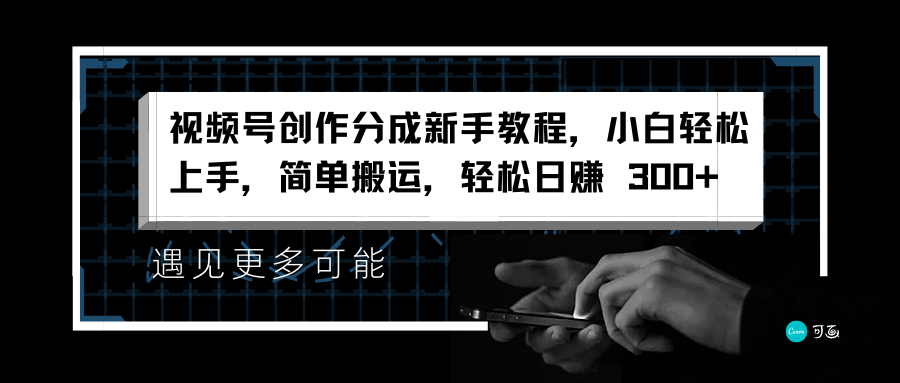 视频号创作分成新手教程，小白轻松上手，简单搬运，轻松日赚 300+

遇见更多可能

Canva 可画